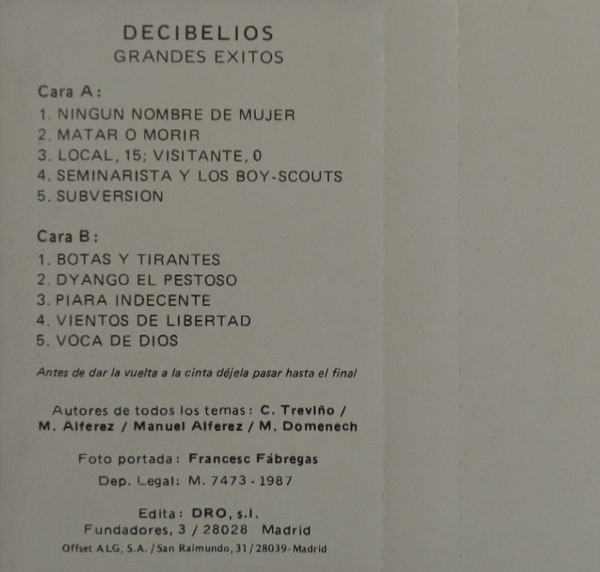 DECIBELIOS
GRANDES EXITOS

Cara A:
1. NINGUN NOMBRE DE MUJER
2. MATAR O MORIR
3. LOCAL, 15; VISITANTE, 0
4. SEMINARISTA Y LOS BOY-SCOUTS
5. SUBVERSION

Cara B:
1. BOTAS Y TIRANTES
2. DYANGO EL PESTOSO
3. PIARA INDECENTE
4. VIENTOS DE LIBERTAD
5. VOCA DE DIOS

Antes de dar la vuelta a la cinta déjela pasar hasta el final

Autores de todos los temas: C. Treviño / M. Alferez / Manuel Alferez / M. Domenech

Foto portada: Francesc Fábregas

Dep. Legal: M. 7473 - 1987

Edita: DRO, s.l.
Fundadores, 3 / 28028 Madrid
Offset ALG, S.A. / San Raimundo, 31 / 28039 - Madrid